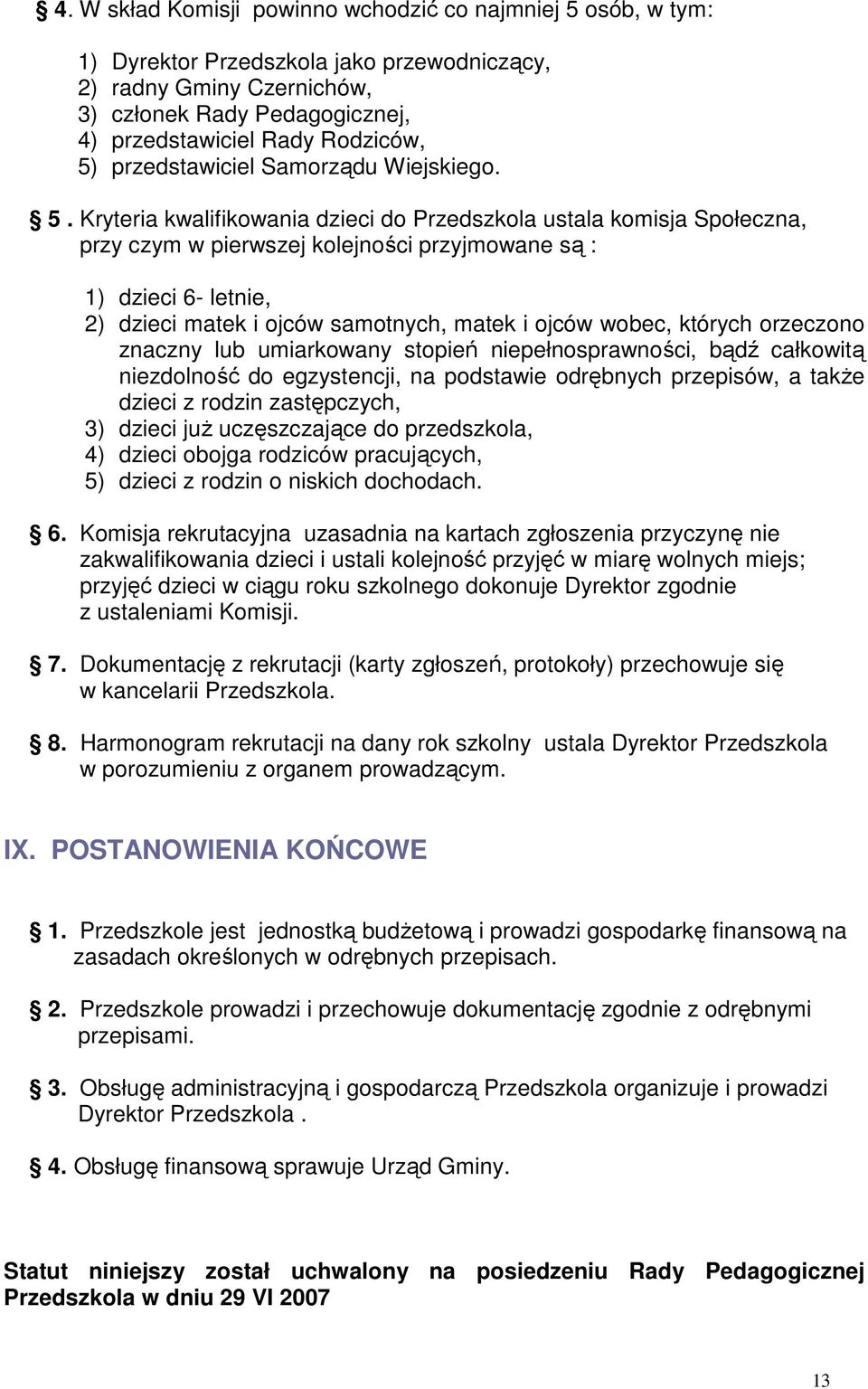 § 4. W skład Komisji powinno wchodzić co najmniej 5 osób, w tym:

1) Dyrektor Przedszkola jako przewodniczący,
2) radny Gminy Czernichów,
3) członek Rady Pedagogicznej,
4) przedstawiciel Rady Rodziców,
5) przedstawiciel Samorządu Wiejskiego.

§ 5 . Kryteria kwalifikowania dzieci do Przedszkola ustala komisja Społeczna, przy czym w pierwszej kolejności przyjmowane są :

1) dzieci 6- letnie,
2) dzieci matek i ojców samotnych, matek i ojców wobec, których orzeczono znaczny lub umiarkowany stopień niepełnosprawności, bądź całkowitą niezdolność do egzystencji, na podstawie odrębnych przepisów, a także dzieci z rodzin zastępczych,
3) dzieci już uczęszczające do przedszkola,
4) dzieci obojga rodziców pracujących,
5) dzieci z rodzin o niskich dochodach.

§ 6. Komisja rekrutacyjna uzasadnia na kartach zgłoszenia przyczynę nie zakwalifikowania dzieci i ustali kolejność przyjęć w miarę wolnych miejs; przyjęć dzieci w ciągu roku szkolnego dokonuje Dyrektor zgodnie z ustaleniami Komisji.

§ 7. Dokumentację z rekrutacji (karty zgłoszeń, protokoły) przechowuje się w kancelarii Przedszkola.

§ 8. Harmonogram rekrutacji na dany rok szkolny ustala Dyrektor Przedszkola w porozumieniu z organem prowadzącym.

IX. POSTANOWIENIA KOŃCOWE

§ 1. Przedszkole jest jednostką budżetową i prowadzi gospodarkę finansową na zasadach określonych w odrębnych przepisach.

§ 2. Przedszkole prowadzi i przechowuje dokumentację zgodnie z odrębnymi przepisami.

§ 3. Obsługę administracyjną i gospodarczą Przedszkola organizuje i prowadzi Dyrektor Przedszkola .

§ 4. Obsługę finansową sprawuje Urząd Gminy.

Statut niniejszy został uchwalony na posiedzeniu Rady Pedagogicznej Przedszkola w dniu 29 VI 2007

13